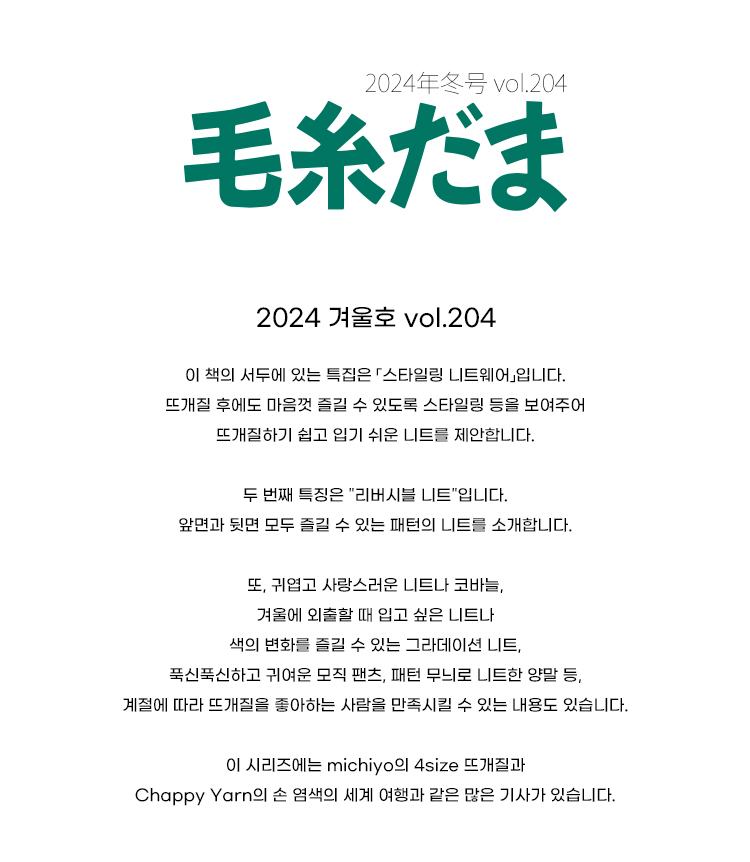 2024年冬号 vol.204

毛糸だま

2024 겨울호 vol.204

이 책의 서두에 있는 특집은 「스타일링 니트웨어」입니다.
뜨개질 후에도 마음껏 즐길 수 있도록 스타일링 등을 보여주어
뜨개질하기 쉽고 입기 쉬운 니트를 제안합니다.

두 번째 특징은 "리버시블 니트"입니다.
앞면과 뒷면 모두 즐길 수 있는 패턴의 니트를 소개합니다.

또, 귀엽고 사랑스러운 니트나 코바늘,
겨울에 외출할 때 입고 싶은 니트나
색의 변화를 즐길 수 있는 그라데이션 니트,
푹신푹신하고 귀여운 모직 팬츠, 패턴 무늬로 니트한 양말 등,
계절에 따라 뜨개질을 좋아하는 사람을 만족시킬 수 있는 내용도 있습니다.

이 시리즈에는 michiyo의 4size 뜨개질과
Chappy Yarn의 손 염색의 세계 여행과 같은 많은 기사가 있습니다.